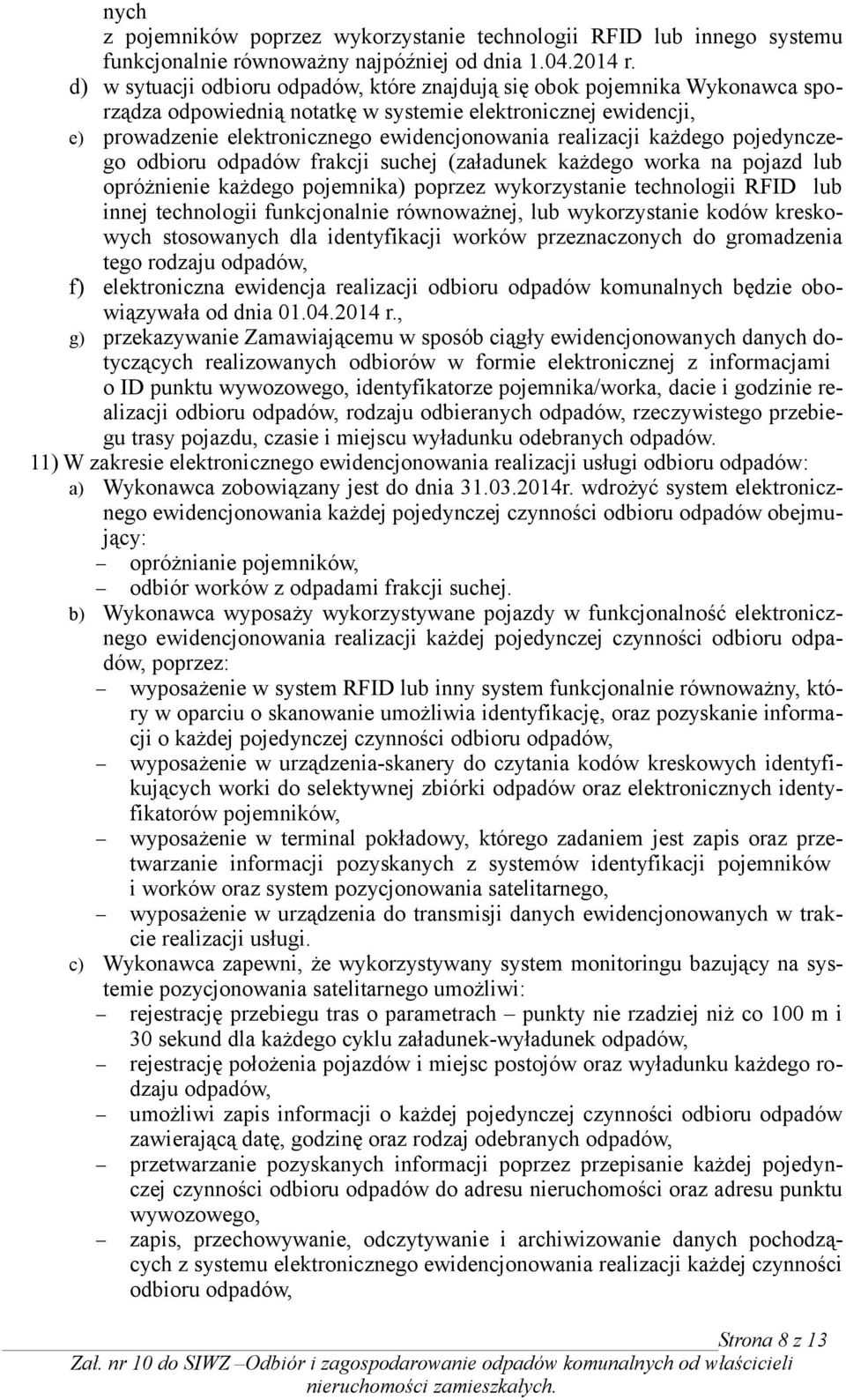 nych
z pojemników poprzez wykorzystanie technologii RFID lub innego systemu funkcjonalnie równoważny najpóźniej od dnia 1.04.2014 r.
d) w sytuacji odbioru odpadów, które znajdują się obok pojemnika Wykonawca sporządza odpowiednią notatkę w systemie elektronicznej ewidencji,
e) prowadzenie elektronicznego ewidencjonowania realizacji każdego pojedynczego odbioru odpadów frakcji suchej (załadunek każdego worka na pojazd lub opróżnienie każdego pojemnika) poprzez wykorzystanie technologii RFID lub innej technologii funkcjonalnie równoważnej, lub wykorzystanie kodów kreskowych stosowanych dla identyfikacji worków przeznaczonych do gromadzenia tego rodzaju odpadów,
f) elektroniczna ewidencja realizacji odbioru odpadów komunalnych będzie obowiązywała od dnia 01.04.2014 r.,
g) przekazywanie Zamawiającemu w sposób ciągły ewidencjonowanych danych dotyczących realizowanych odbiorów w formie elektronicznej z informacjami o ID punktu wywozowego, identyfikatorze pojemnika/worka, dacie i godzinie realizacji odbioru odpadów, rodzaju odbieranych odpadów, rzeczywistego przebiegu trasy pojazdu, czasie i miejscu wyładunku odebranych odpadów.
11) W zakresie elektronicznego ewidencjonowania realizacji usługi odbioru odpadów:
a) Wykonawca zobowiązany jest do dnia 31.03.2014r. wdrożyć system elektronicznego ewidencjonowania każdej pojedynczej czynności odbioru odpadów obejmujący:
– opróżnianie pojemników,
– odbiór worków z odpadami frakcji suchej.
b) Wykonawca wyposaży wykorzystywane pojazdy w funkcjonalność elektronicznego ewidencjonowania realizacji każdej pojedynczej czynności odbioru odpadów, poprzez:
– wyposażenie w system RFID lub inny system funkcjonalnie równoważny, który w oparciu o skanowanie umożliwia identyfikację, oraz pozyskanie informacji o każdej pojedynczej czynności odbioru odpadów,
– wyposażenie w urządzenia-skanery do czytania kodów kreskowych identyfikujących worki do selektywnej zbiórki odpadów oraz elektronicznych identyfikatorów pojemników,
– wyposażenie w terminal pokładowy, którego zadaniem jest zapis oraz przetwarzanie informacji pozyskanych z systemów identyfikacji pojemników i worków oraz system pozycjonowania satelitarnego,
– wyposażenie w urządzenia do transmisji danych ewidencjonowanych w trakcie realizacji usługi.
c) Wykonawca zapewni, że wykorzystywany system monitoringu bazujący na systemie pozycjonowania satelitarnego umożliwi:
– rejestrację przebiegu tras o parametrach – punkty nie rzadziej niż co 100 m i 30 sekund dla każdego cyklu załadunek-wyładunek odpadów,
– rejestrację położenia pojazdów i miejsc postojów oraz wyładunku każdego rodzaju odpadów,
– umożliwi zapis informacji o każdej pojedynczej czynności odbioru odpadów zawierającą datę, godzinę oraz rodzaj odebranych odpadów,
– przetwarzanie pozyskanych informacji poprzez przepisanie każdej pojedynczej czynności odbioru odpadów do adresu nieruchomości oraz adresu punktu wywozowego,
– zapis, przechowywanie, odczytywanie i archiwizowanie danych pochodzących z systemu elektronicznego ewidencjonowania realizacji każdej czynności odbioru odpadów,

Strona 8 z 13
Zał. nr 10 do SIWZ –Odbiór i zagospodarowanie odpadów komunalnych od właścicieli nieruchomości zamieszkałych.